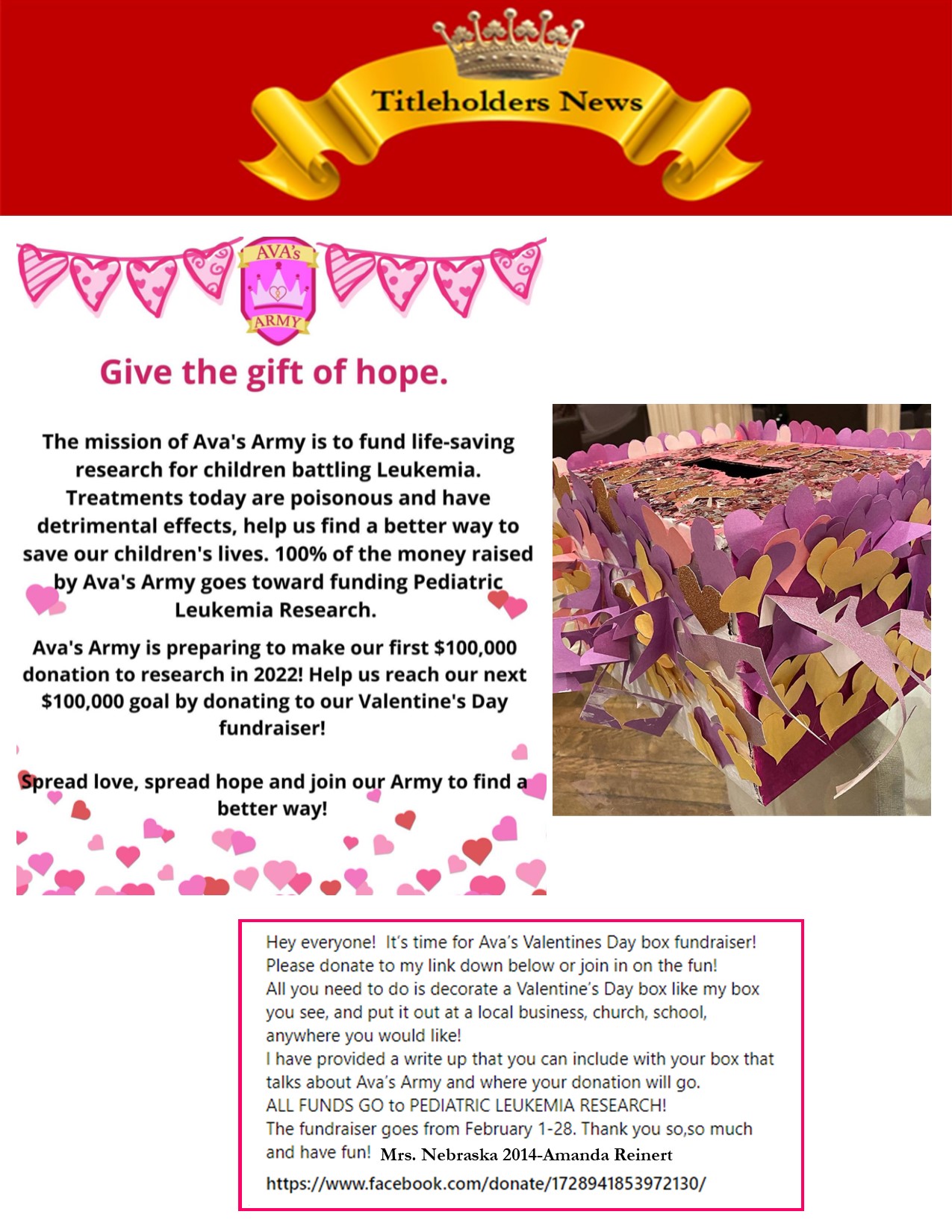 Titleholders News

AVA's
ARMY

Give the gift of hope.

The mission of Ava's Army is to fund life-saving research for children battling Leukemia. Treatments today are poisonous and have detrimental effects, help us find a better way to save our children's lives. 100% of the money raised by Ava's Army goes toward funding Pediatric Leukemia Research.

Ava's Army is preparing to make our first $100,000 donation to research in 2022! Help us reach our next $100,000 goal by donating to our Valentine's Day fundraiser!

Spread love, spread hope and join our Army to find a better way!

Hey everyone! It's time for Ava's Valentines Day box fundraiser!
Please donate to my link down below or join in on the fun!
All you need to do is decorate a Valentine's Day box like my box you see, and put it out at a local business, church, school, anywhere you would like!
I have provided a write up that you can include with your box that talks about Ava's Army and where your donation will go.
ALL FUNDS GO to PEDIATRIC LEUKEMIA RESEARCH!
The fundraiser goes from February 1-28. Thank you so,so much and have fun! Mrs. Nebraska 2014-Amanda Reinert
https://www.facebook.com/donate/1728941853972130/